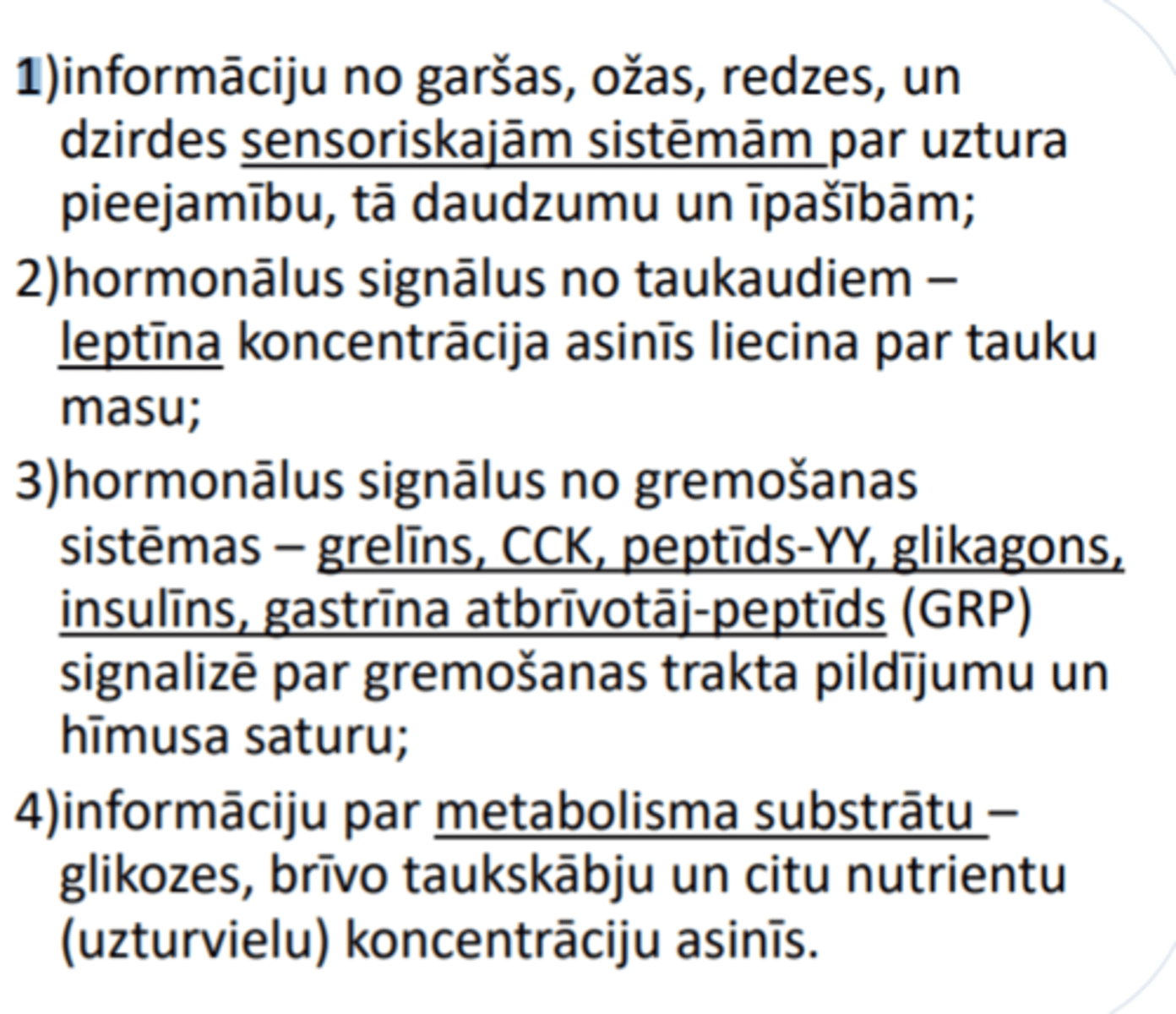 1)informāciju no garšas, ožas, redzes, un dzirdes sensoriskajām sistēmām par uztura pieejamību, tā daudzumu un īpašībām;

2)hormonālus signālus no taukaudiem – leptīna koncentrācija asinīs liecina par tauku masu;

3)hormonālus signālus no gremošanas sistēmas – grelīns, CCK, peptīds-YY, glikagons, insulīns, gastrīna atbrīvotāj-peptīds (GRP) signalizē par gremošanas trakta pildījumu un hīmusa saturu;

4)informāciju par metabolisma substrātu – glikozes, brīvo taukskābju un citu nutrientu (uzturvielu) koncentrāciju asinīs.